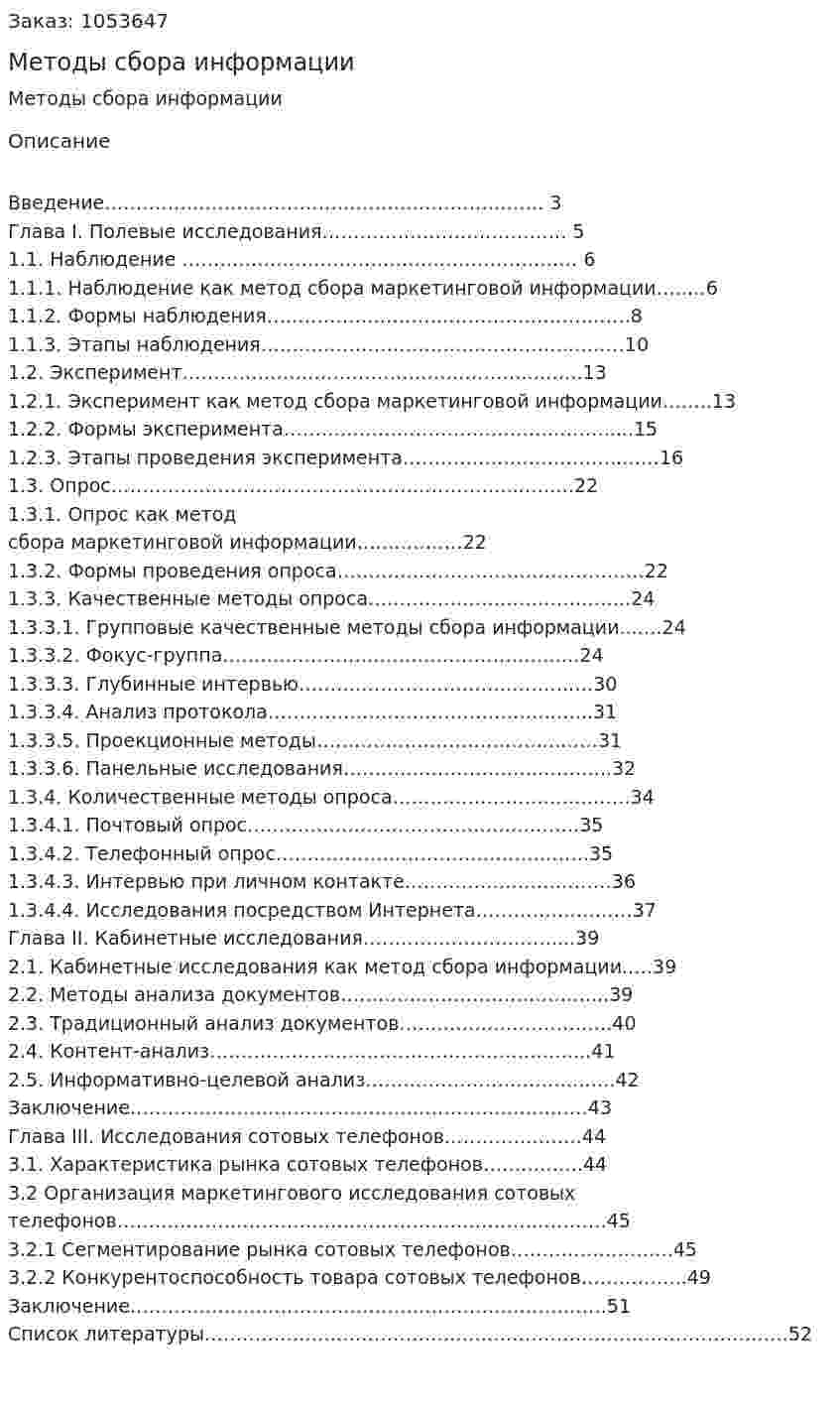 Заказ: 1053647

Методы сбора информации

Методы сбора информации

Описание

Введение 3
Глава I. Полевые исследования 5
1.1. Наблюдение 6
1.1.1. Наблюдение как метод сбора маркетинговой информации 6
1.1.2. Формы наблюдения 8
1.1.3. Этапы наблюдения 10
1.2. Эксперимент 13
1.2.1. Эксперимент как метод сбора маркетинговой информации 13
1.2.2. Формы эксперимента 15
1.2.3. Этапы проведения эксперимента 16
1.3. Опрос 22
1.3.1. Опрос как метод
сбора маркетинговой информации 22
1.3.2. Формы проведения опроса 22
1.3.3. Качественные методы опроса 24
1.3.3.1. Групповые качественные методы сбора информации 24
1.3.3.2. Фокус-группа 24
1.3.3.3. Глубинные интервью 30
1.3.3.4. Анализ протокола 31
1.3.3.5. Проекционные методы 31
1.3.3.6. Панельные исследования 32
1.3.4. Количественные методы опроса 34
1.3.4.1. Почтовый опрос 35
1.3.4.2. Телефонный опрос 35
1.3.4.3. Интервью при личном контакте 36
1.3.4.4. Исследования посредством Интернета 37
Глава II. Кабинетные исследования 39
2.1. Кабинетные исследования как метод сбора информации 39
2.2. Методы анализа документов 39
2.3. Традиционный анализ документов 40
2.4. Контент-анализ 41
2.5. Информативно-целевой анализ 42
Заключение 43
Глава III. Исследования сотовых телефонов 44
3.1. Характеристика рынка сотовых телефонов 44
3.2 Организация маркетингового исследования сотовых
телефонов 45
3.2.1 Сегментирование рынка сотовых телефонов 45
3.2.2 Конкурентоспособность товара сотовых телефонов 49
Заключение 51
Список литературы 52